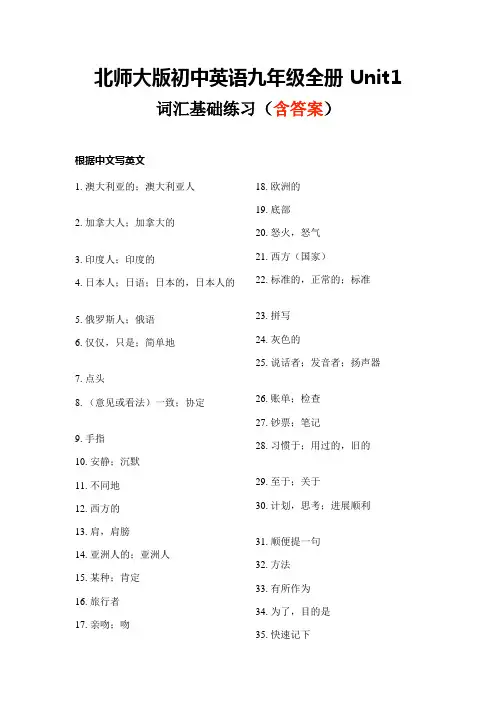 北师大版初中英语九年级全册 Unit1

词汇基础练习（含答案）

根据中文写英文

1. 澳大利亚的；澳大利亚人

2. 加拿大人；加拿大的

3. 印度人；印度的

4. 日本人；日语；日本的，日本人的

5. 俄罗斯人；俄语

6. 仅仅，只是；简单地

7. 点头

8. （意见或看法）一致；协定

9. 手指

10. 安静；沉默

11. 不同地

12. 西方的

13. 肩，肩膀

14. 亚洲人的；亚洲人

15. 某种；肯定

16. 旅行者

17. 亲吻；吻

18. 欧洲的

19. 底部

20. 怒火，怒气

21. 西方（国家）

22. 标准的，正常的；标准

23. 拼写

24. 灰色的

25. 说话者；发音者；扬声器

26. 账单；检查

27. 钞票；笔记

28. 习惯于；用过的，旧的

29. 至于；关于

30. 计划，思考；进展顺利

31. 顺便提一句

32. 方法

33. 有所作为

34. 为了，目的是

35. 快速记下